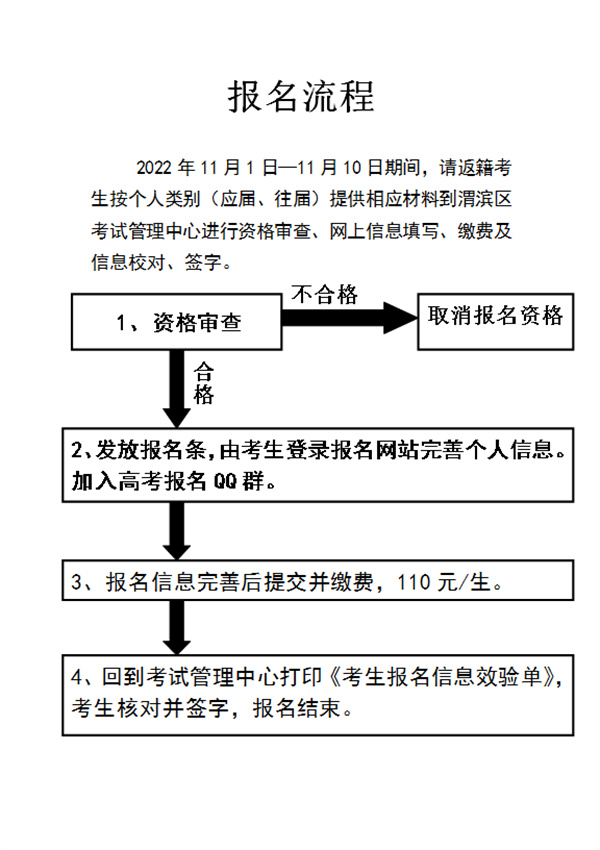 报名流程

2022 年 11 月 1 日—11 月 10 日期间，请返籍考生按个人类别（应届、往届）提供相应材料到渭滨区考试管理中心进行资格审查、网上信息填写、缴费及信息校对、签字。

1、资格审查

不合格

取消报名资格

合格

2、发放报名条，由考生登录报名网站完善个人信息。加入高考报名 QQ 群。

3、报名信息完善后提交并缴费，110 元/生。

4、回到考试管理中心打印《考生报名信息效验单》，考生核对并签字，报名结束。